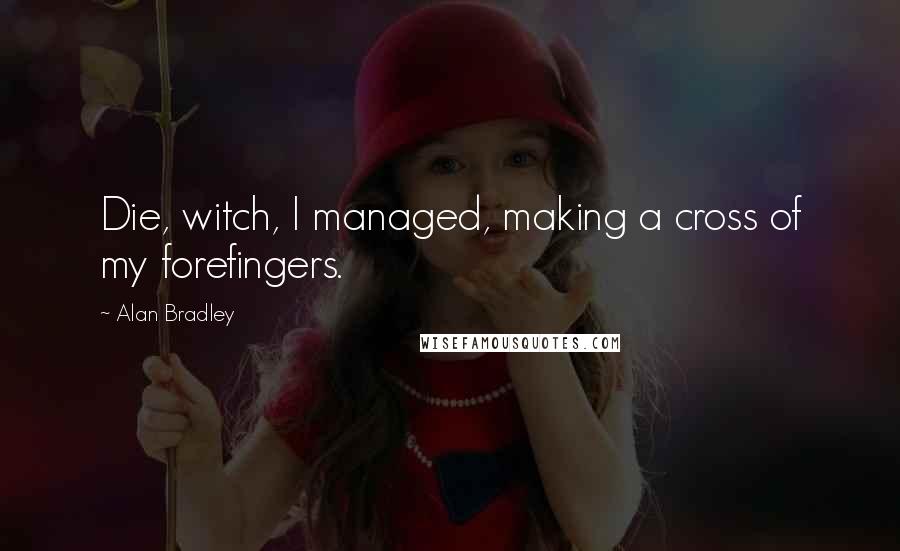 Die, witch, I managed, making a cross of my forefingers.

~ Alan Bradley

WISEFAMOUSQUOTES.COM